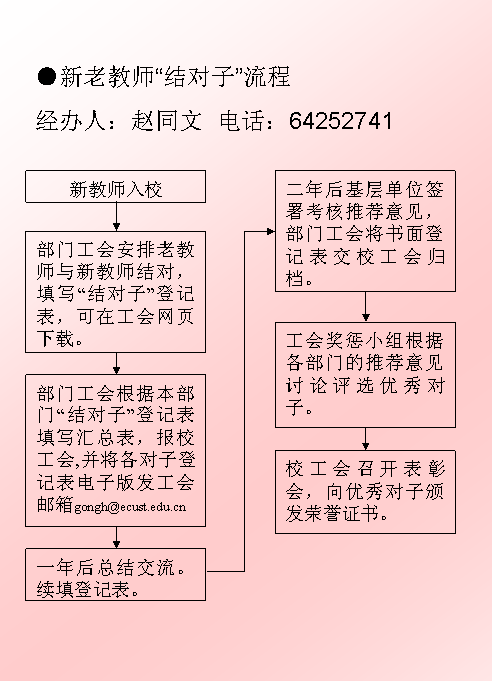 ●新老教师“结对子”流程

经办人：赵同文 电话：64252741

新教师入校

部门工会安排老教师与新教师结对，填写“结对子”登记表，可在工会网页下载。

部门工会根据本部门“结对子”登记表填写汇总表，报校工会,并将各对子登记表电子版发工会邮箱gongh@ecust.edu.cn

一年后总结交流。续填登记表。

二年后基层单位签署考核推荐意见，部门工会将书面登记表交校工会归档。

工会奖惩小组根据各部门的推荐意见讨论评选优秀对子。

校工会召开表彰会，向优秀对子颁发荣誉证书。